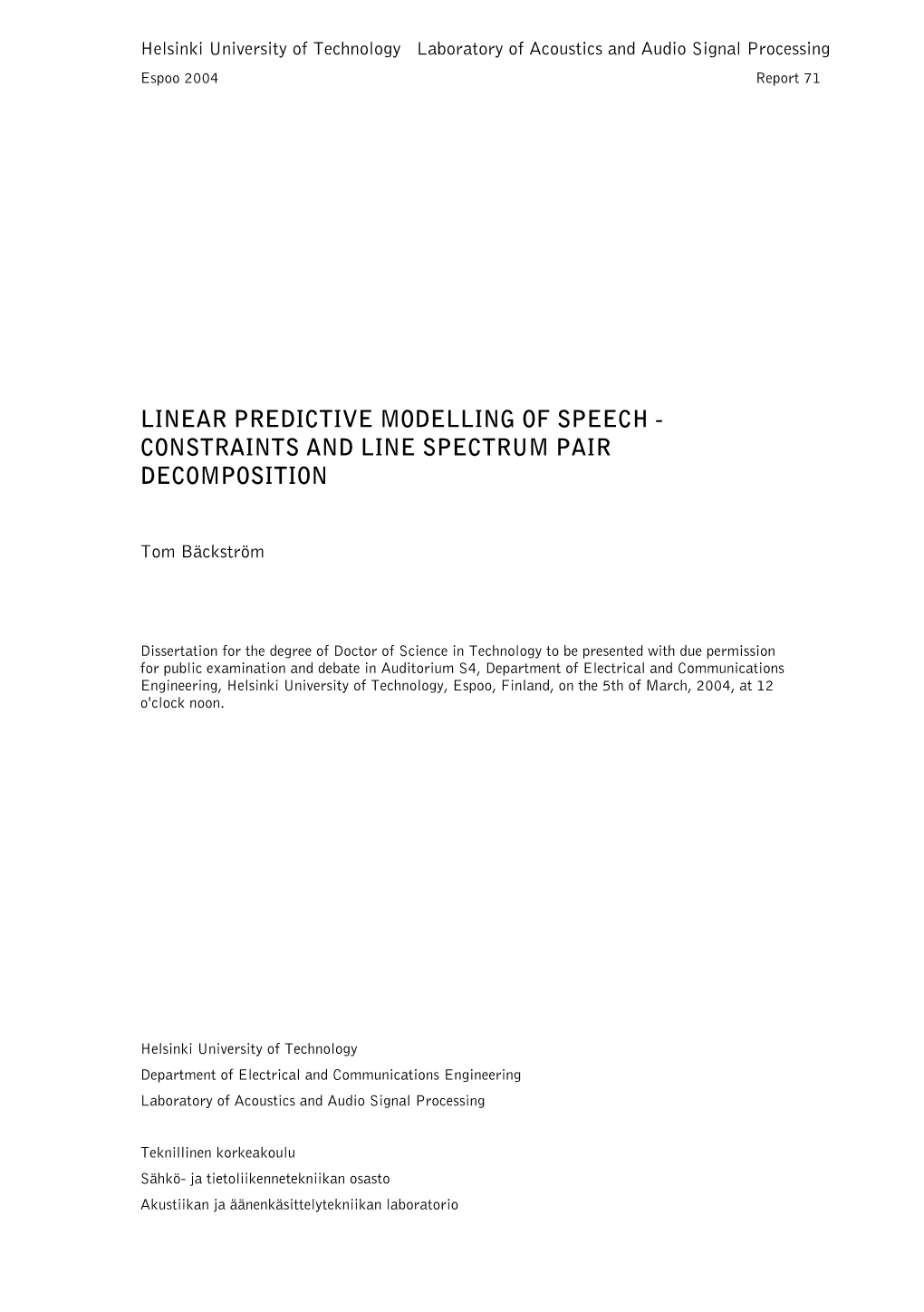 Helsinki University of Technology   Laboratory of Acoustics and Audio Signal Processing
Espoo 2004                                                                                                         Report 71

LINEAR PREDICTIVE MODELLING OF SPEECH - CONSTRAINTS AND LINE SPECTRUM PAIR DECOMPOSITION

Tom Bäckström

Dissertation for the degree of Doctor of Science in Technology to be presented with due permission for public examination and debate in Auditorium S4, Department of Electrical and Communications Engineering, Helsinki University of Technology, Espoo, Finland, on the 5th of March, 2004, at 12 o'clock noon.

Helsinki University of Technology
Department of Electrical and Communications Engineering
Laboratory of Acoustics and Audio Signal Processing

Teknillinen korkeakoulu
Sähkö- ja tietoliikennetekniikan osasto
Akustiikan ja äänenkäsittelytekniikan laboratorio